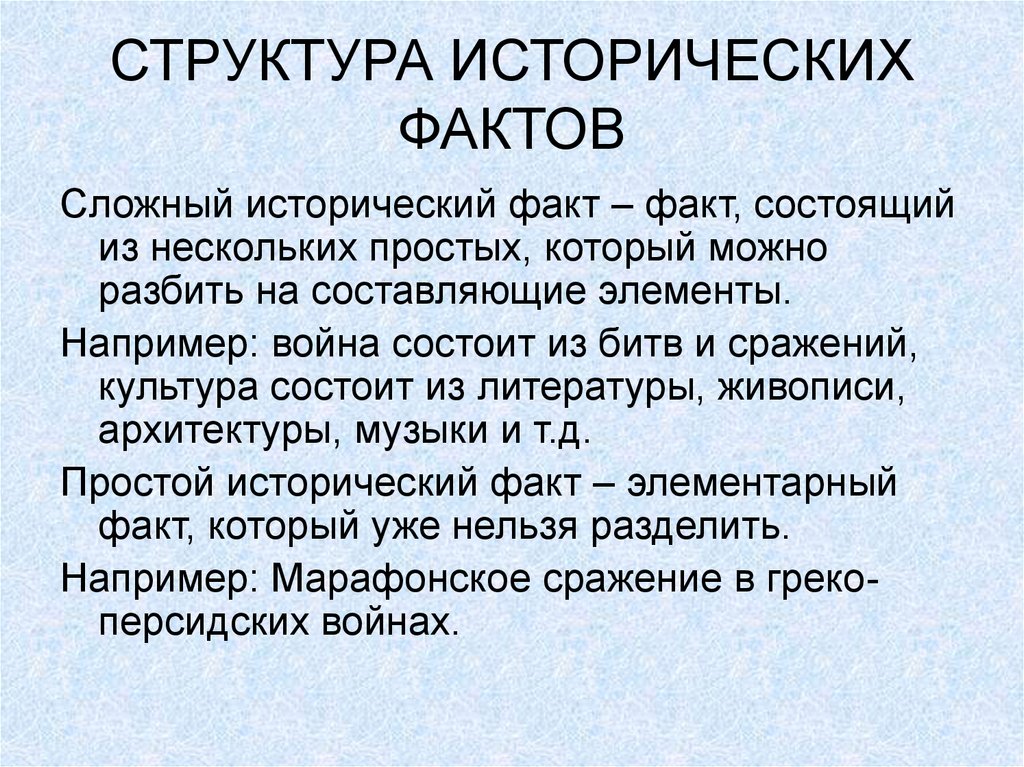 СТРУКТУРА ИСТОРИЧЕСКИХ ФАКТОВ

Сложный исторический факт – факт, состоящий из нескольких простых, который можно разбить на составляющие элементы.

Например: война состоит из битв и сражений, культура состоит из литературы, живописи, архитектуры, музыки и т.д.

Простой исторический факт – элементарный факт, который уже нельзя разделить.

Например: Марафонское сражение в греко-персидских войнах.